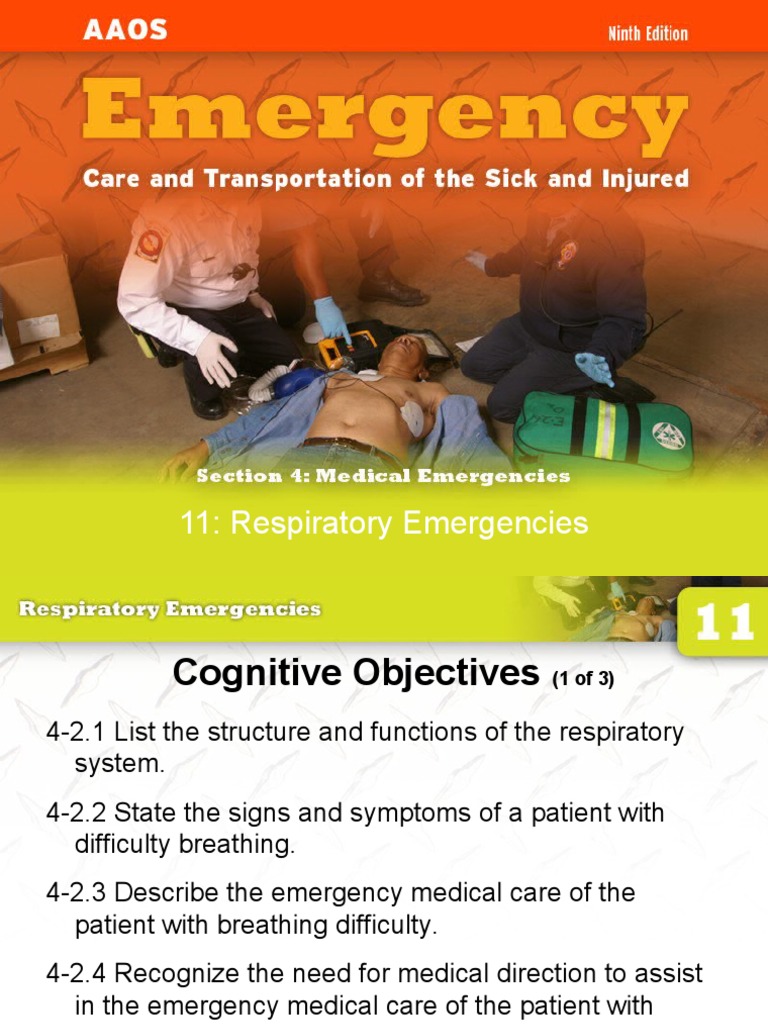 AAOS

Ninth Edition

Emergency

Care and Transportation of the Sick and Injured

Section 4: Medical Emergencies

11: Respiratory Emergencies

Respiratory Emergencies

11

Cognitive Objectives (1 of 3)

4-2.1 List the structure and functions of the respiratory system.

4-2.2 State the signs and symptoms of a patient with difficulty breathing.

4-2.3 Describe the emergency medical care of the patient with breathing difficulty.

4-2.4 Recognize the need for medical direction to assist in the emergency medical care of the patient with